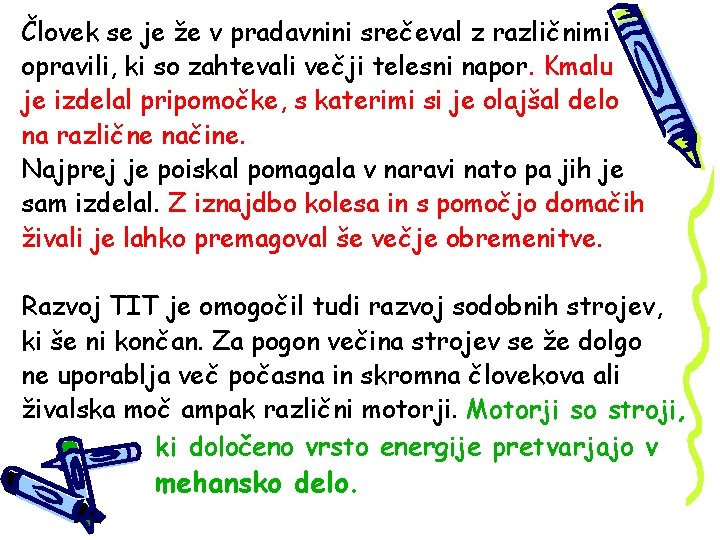 Človek se je že v pradavnini srečeval z različnimi opravili, ki so zahtevali večji telesni napor. Kmalu je izdelal pripomočke, s katerimi si je olajšal delo na različne načine.
Najprej je poiskal pomagala v naravi nato pa jih je sam izdelal. Z iznajdbo kolesa in s pomočjo domačih živali je lahko premagoval še večje obremenitve.

Razvoj TIT je omogočil tudi razvoj sodobnih strojev, ki še ni končan. Za pogon večina strojev se že dolgo ne uporablja več počasna in skromna človekova ali živalska moč ampak različni motorji. Motorji so stroji, ki določeno vrsto energije pretvarjajo v mehansko delo.